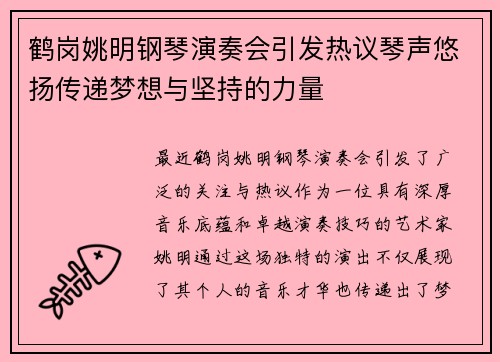 鹤岗姚明钢琴演奏会引发热议琴声悠扬传递梦想与坚持的力量

最近鹤岗姚明钢琴演奏会引发了广泛的关注与热议作为一位具有深厚音乐底蕴和卓越演奏技巧的艺术家姚明通过这场独特的演出不仅展现了其个人的音乐才华也传递出了梦